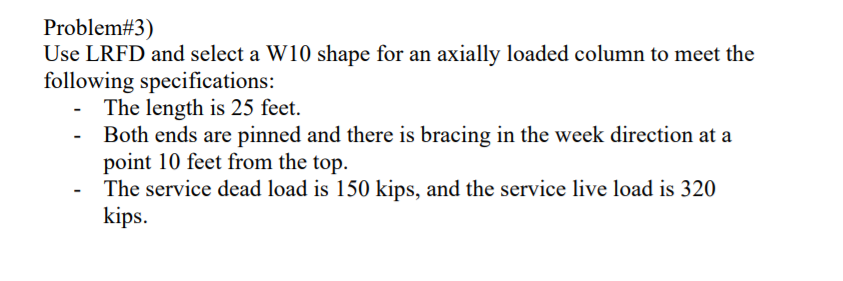 Problem#3)
Use LRFD and select a W10 shape for an axially loaded column to meet the following specifications:

- The length is 25 feet.
- Both ends are pinned and there is bracing in the week direction at a point 10 feet from the top.
- The service dead load is 150 kips, and the service live load is 320 kips.